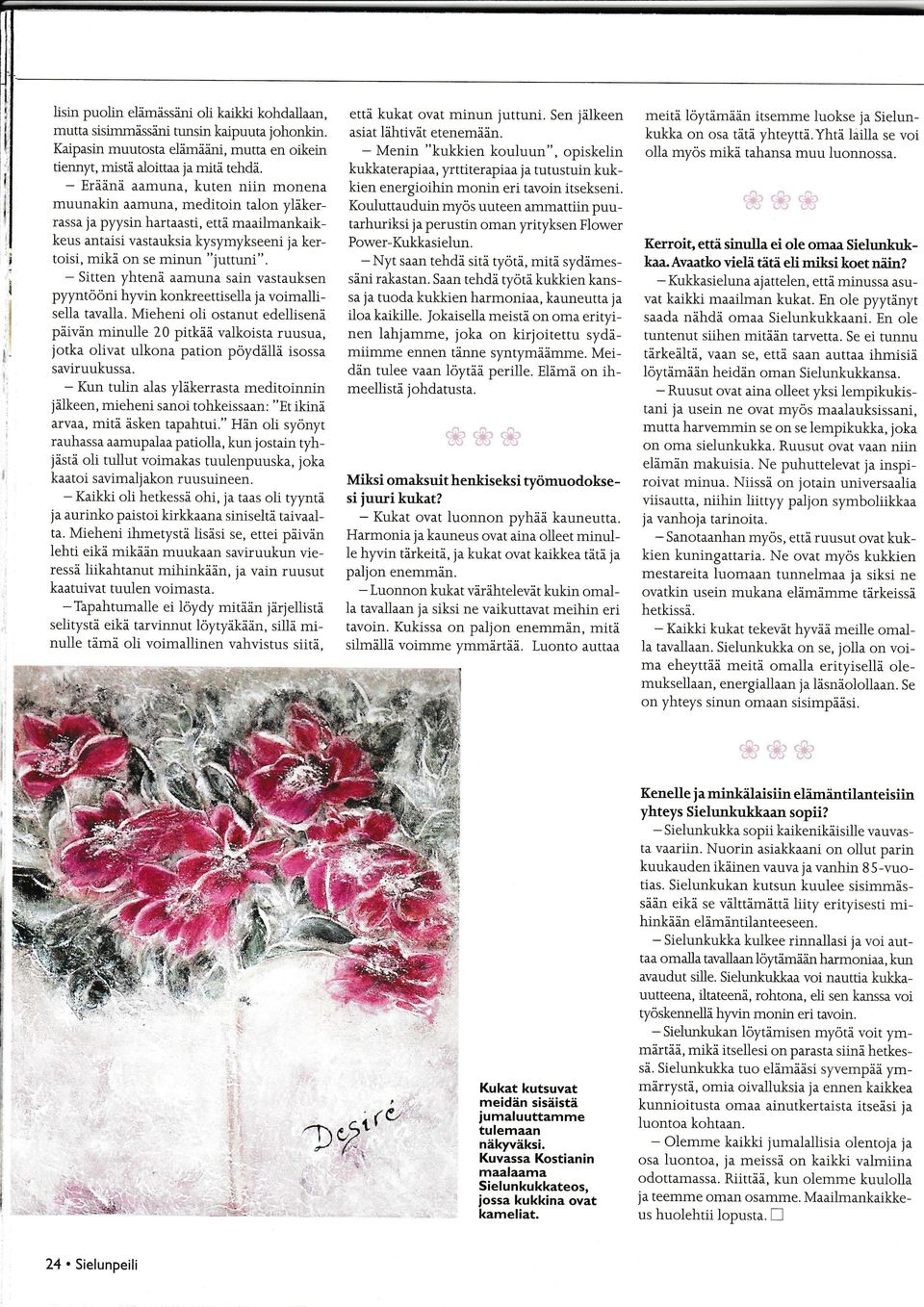 lisin puolin elämässäni oli kaikki kohdallaan, mutta sisimmässäni tunsin kaipuuta johonkin. Kaipasin muutosta elämääni, mutta en oikein tiennyt, mistä aloittaa ja mitä tehdä.

– Eräänä aamuna, kuten niin monena muunakin aamuna, meditoin talon yläkerrassa ja pyysin hartaasti, että maailmankaikkeus antaisi vastauksia kysymykseeni ja kertoisi, mikä on se minun "juttuni".

– Sitten yhtenä aamuna sain vastauksen pyyntööni hyvin konkreettisella ja voimallisella tavalla. Mieheni oli ostanut edellisenä päivän minulle 20 pitkää valkoista ruusua, jotka olivat ulkona pation pöydällä isossa saviruukussa.

– Kun tulin alas yläkerrasta meditoinnin jälkeen, mieheni sanoi tohkeissaan: "Et ikinä arvaa, mitä äsken tapahtui." Hän oli syönyt rauhassa aamupalaa patiolla, kun jostain tyhjästä oli tullut voimakas tuulenpuuska, joka kaatoi savimaljakon ruusuineen.

– Kaikki oli hetkessä ohi, ja taas oli tyyntä ja aurinko paistoi kirkkaana siniseltä taivaalta. Mieheni ihmetystä lisäsi se, ettei päivän lehti eikä mikään muukaan saviruukun vieressä liikahtanut mihinkään, ja vain ruusut kaatuivat tuulen voimasta.

– Tapahtumalle ei löydy mitään järjellistä selitystä eikä tarvinnut löytyäkään, sillä minulle tämä oli voimallinen vahvistus siitä, että kukat ovat minun juttuni. Sen jälkeen asiat lähtivät etenemään.

– Menin "kukkien kouluun", opiskelin kukkaterapiaa, yrttiterapiaa ja tutustuin kukkien energioihin monin eri tavoin itsekseni. Kouluttauduin myös uuteen ammattiin puutarhuriksi ja perustin oman yrityksen Flower Power-Kukkasielun.

– Nyt saan tehdä sitä työtä, mitä sydämessäni rakastan. Saan tehdä työtä kukkien kanssa ja tuoda kukkien harmoniaa, kauneutta ja iloa kaikille. Jokaisella meistä on oma erityinen lahjamme, joka on kirjoitettu sydämiimme ennen tänne syntymäämme. Meidän tulee vaan löytää perille. Elämä on ihmeellistä johdatusta.

Miksi omaksuit henkiseksi työmuodoksesi juuri kukat?

– Kukat ovat luonnon pyhää kauneutta. Harmonia ja kauneus ovat aina olleet minulle hyvin tärkeitä, ja kukat ovat kaikkea tätä ja paljon enemmän.

– Luonnon kukat värähtelevät kukin omalla tavallaan ja siksi ne vaikuttavat meihin eri tavoin. Kukissa on paljon enemmän, mitä silmällä voimme ymmärtää. Luonto auttaa meitä löytämään itsemme luokse ja Sielunkukka on osa tätä yhteyttä. Yhtä lailla se voi olla myös mikä tahansa muu luonnossa.

Kerroit, että sinulla ei ole omaa Sielunkukkaa. Avaatko vielä tätä eli miksi koet näin?

– Kukkasieluna ajattelen, että minussa asuvat kaikki maailman kukat. En ole pyytänyt saada nähdä omaa Sielunkukkaani. En ole tuntenut siihen mitään tarvetta. Se ei tunnu tärkeältä, vaan se, että saan auttaa ihmisiä löytämään heidän oman Sielunkukkansa.

– Ruusut ovat aina olleet yksi lempikukistani ja usein ne ovat myös maalauksissani, mutta harvemmin se on se lempikukka, joka on oma sielunkukka. Ruusut ovat vaan niin elämän makuisia. Ne puhuttelevat ja inspiroivat minua. Niissä on jotain universaalia viisautta, niihin liittyy paljon symboliikkaa ja vanhoja tarinoita.

– Sanotaanhan myös, että ruusut ovat kukkien kuningattaria. Ne ovat myös kukkien mestareita luomaan tunnelmaa ja siksi ne ovatkin usein mukana elämämme tärkeissä hetkissä.

– Kaikki kukat tekevät hyvää meille omalla tavallaan. Sielunkukka on se, jolla on voima eheyttää meitä omalla erityisellä olemuksellaan, energiallaan ja läsnäolollaan. Se on yhteys sinun omaan sisimpääsi.

Kenelle ja minkälaisiin elämäntilanteisiin yhteys Sielunkukkaan sopii?

– Sielunkukka sopii kaikenikäisille vauvasta vaariin. Nuorin asiakkaani on ollut parin kuukauden ikäinen vauva ja vanhin 85-vuotias. Sielunkukan kutsun kuulee sisimmässään eikä se välttämättä liity erityisesti mihinkään elämäntilanteeseen.

– Sielunkukka kulkee rinnallasi ja voi auttaa omalla tavallaan löytämään harmoniaa, kun avaudut sille. Sielunkukkaa voi nauttia kukkauutteena, iltateenä, rohtona, eli sen kanssa voi työskennellä hyvin monin eri tavoin.

– Sielunkukan löytämisen myötä voit ymmärtää, mikä itsellesi on parasta siinä hetkessä. Sielunkukka tuo elämääsi syvempää ymmärrystä, omia oivalluksia ja ennen kaikkea kunnioitusta omaa ainutkertaista itseäsi ja luontoa kohtaan.

– Olemme kaikki jumalallisia olentoja ja osa luontoa, ja meissä on kaikki valmiina odottamassa. Riittää, kun olemme kuulolla ja teemme oman osamme. Maailmankaikkeus huolehtii lopusta. □

Desiré

Kukat kutsuvat meidän sisäistä jumaluuttamme tulemaan näkyväksi. Kuvassa Kostianin maalaama Sielunkukkateos, jossa kukkina ovat kameliat.

24 • Sielunpeili